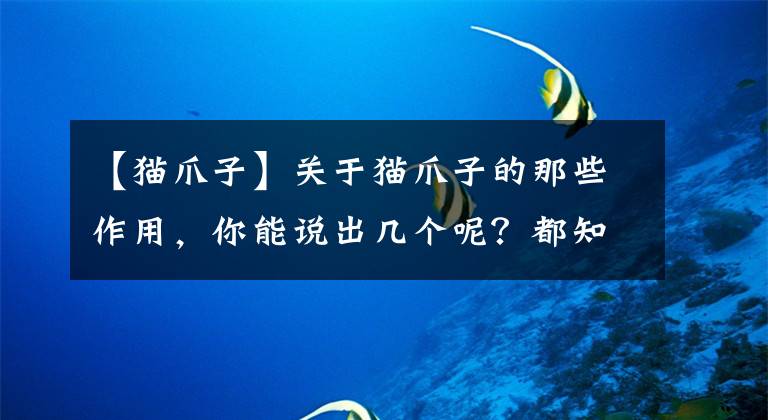 【猫爪子】关于猫爪子的那些作用，你能说出几个呢？都知